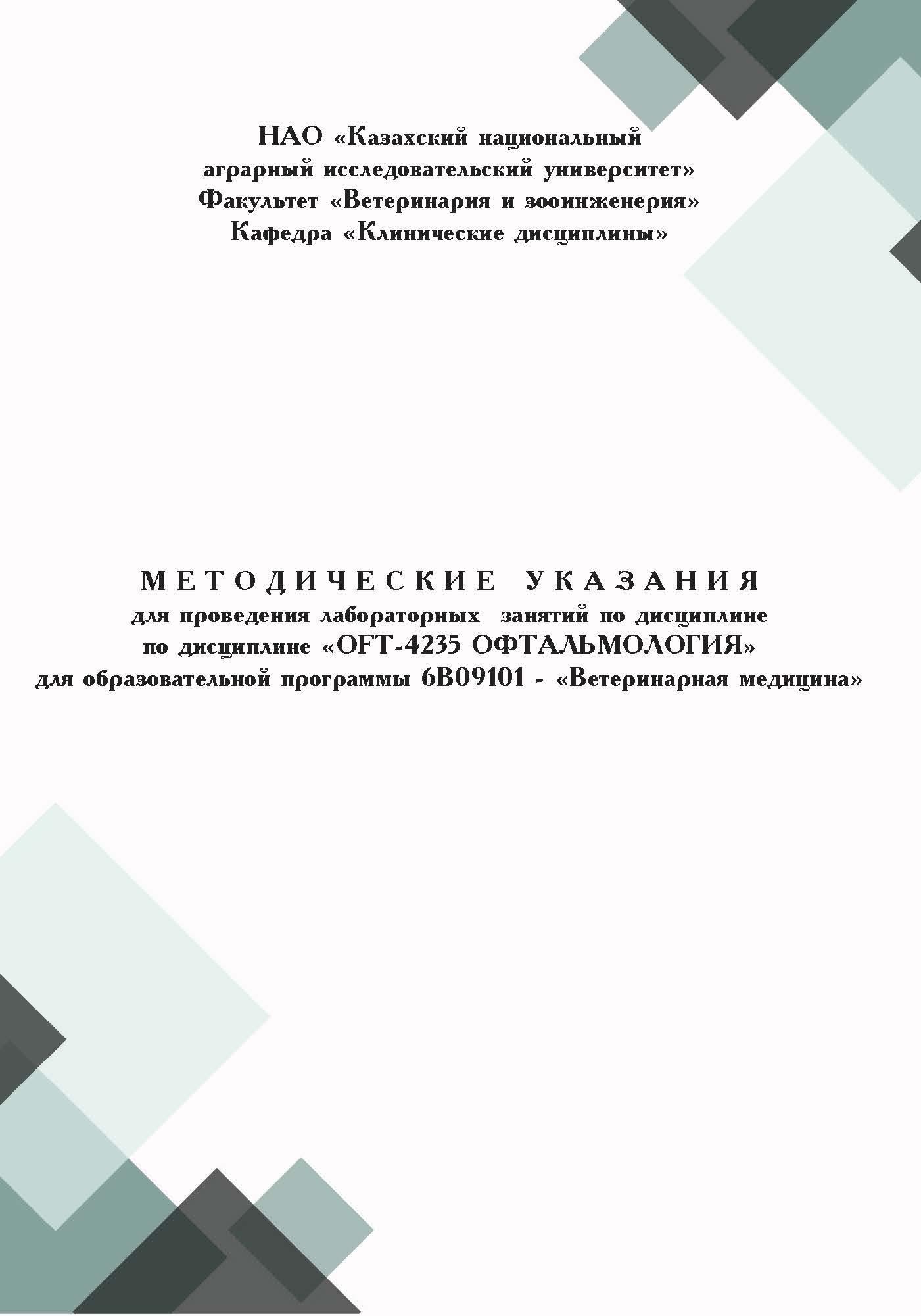 НАО «Казахский национальный аграрный исследовательский университет»
Факультет «Ветеринария и зооинженерия»
Кафедра «Клинические дисциплины»

МЕТОДИЧЕСКИЕ УКАЗАНИЯ
для проведения лабораторных занятий по дисциплине
по дисциплине «OFT-4235 ОФТАЛЬМОЛОГИЯ»
для образовательной программы 6В09101 - «Ветеринарная медицина»